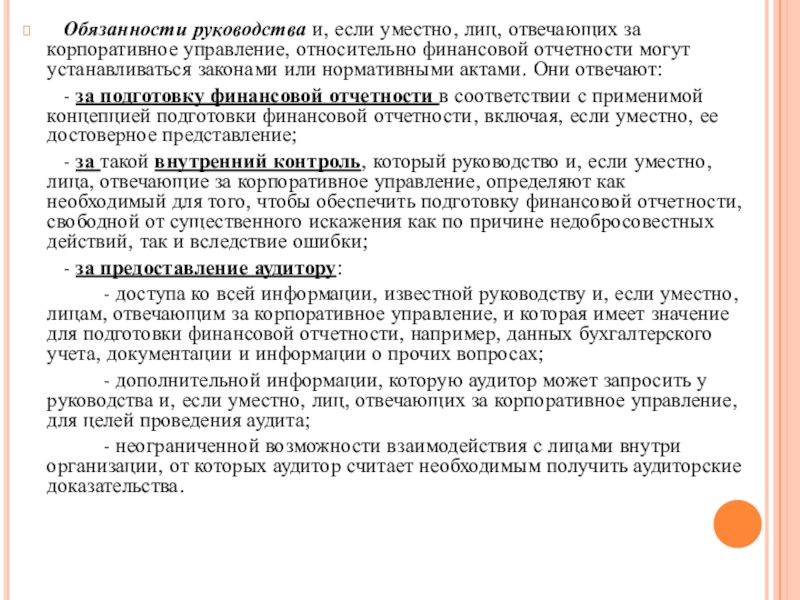 Обязанности руководства и, если уместно, лиц, отвечающих за корпоративное управление, относительно финансовой отчетности могут устанавливаться законами или нормативными актами. Они отвечают:

- за подготовку финансовой отчетности в соответствии с применимой концепцией подготовки финансовой отчетности, включая, если уместно, ее достоверное представление;

- за такой внутренний контроль, который руководство и, если уместно, лица, отвечающие за корпоративное управление, определяют как необходимый для того, чтобы обеспечить подготовку финансовой отчетности, свободной от существенного искажения как по причине недобросовестных действий, так и вследствие ошибки;

- за предоставление аудитору:

- доступа ко всей информации, известной руководству и, если уместно, лицам, отвечающим за корпоративное управление, и которая имеет значение для подготовки финансовой отчетности, например, данных бухгалтерского учета, документации и информации о прочих вопросах;

- дополнительной информации, которую аудитор может запросить у руководства и, если уместно, лиц, отвечающих за корпоративное управление, для целей проведения аудита;

- неограниченной возможности взаимодействия с лицами внутри организации, от которых аудитор считает необходимым получить аудиторские доказательства.